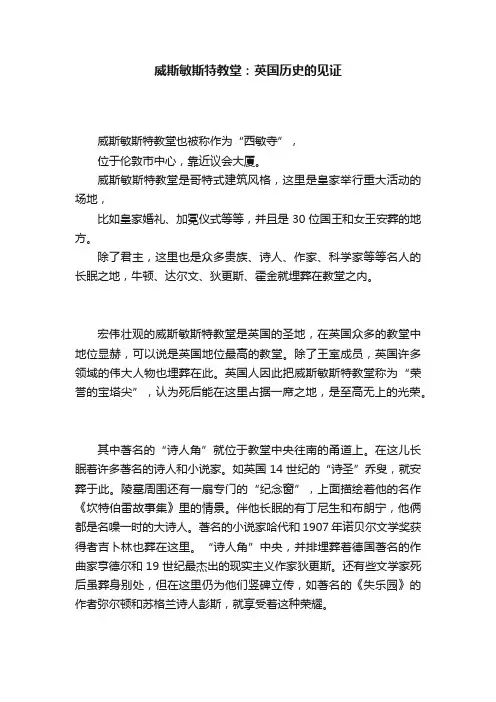 威斯敏斯特教堂：英国历史的见证

威斯敏斯特教堂也被称作为“西敏寺”，

位于伦敦市中心，靠近议会大厦。

威斯敏斯特教堂是哥特式建筑风格，这里是皇家举行重大活动的场地，

比如皇家婚礼、加冕仪式等等，并且是 30 位国王和女王安葬的地方。

除了君主，这里也是众多贵族、诗人、作家、科学家等等名人的长眠之地，牛顿、达尔文、狄更斯、霍金就埋葬在教堂之内。

宏伟壮观的威斯敏斯特教堂是英国的圣地，在英国众多的教堂中地位显赫，可以说是英国地位最高的教堂。除了王室成员，英国许多领域的伟大人物也埋葬在此。英国人因此把威斯敏斯特教堂称为“荣誉的宝塔尖”，认为死后能在这里占据一席之地，是至高无上的光荣。

其中著名的“诗人角”就位于教堂中央往南的甬道上。在这儿长眠着许多著名的诗人和小说家。如英国 14 世纪的“诗圣”乔叟，就安葬于此。陵墓周围还有一扇专门的“纪念窗”，上面描绘着他的名作《坎特伯雷故事集》里的情景。伴他长眠的有丁尼生和布朗宁，他俩都是名噪一时的大诗人。著名的小说家哈代和 1907 年诺贝尔文学奖获得者吉卜林也葬在这里。“诗人角”中央，并排埋葬着德国著名的作曲家亨德尔和 19 世纪最杰出的现实主义作家狄更斯。还有些文学家死后虽葬身别处，但在这里仍为他们竖碑立传，如著名的《失乐园》的作者弥尔顿和苏格兰诗人彭斯，就享受着这种荣耀。